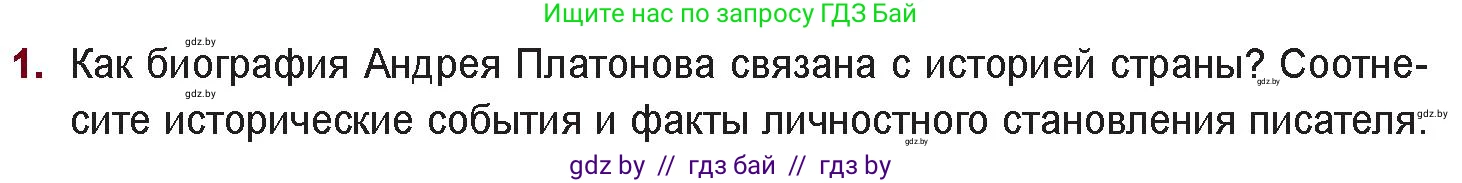 Ищите нас по запросу ГДЗ Бай

gdz.by

1. Как биография Андрея Платонова связана с историей страны? Соотнесите исторические события и факты личностного становления писателя.

gdz.by gdz.by gdz.by gdz.by

gdz by // гдз бай // гдз by